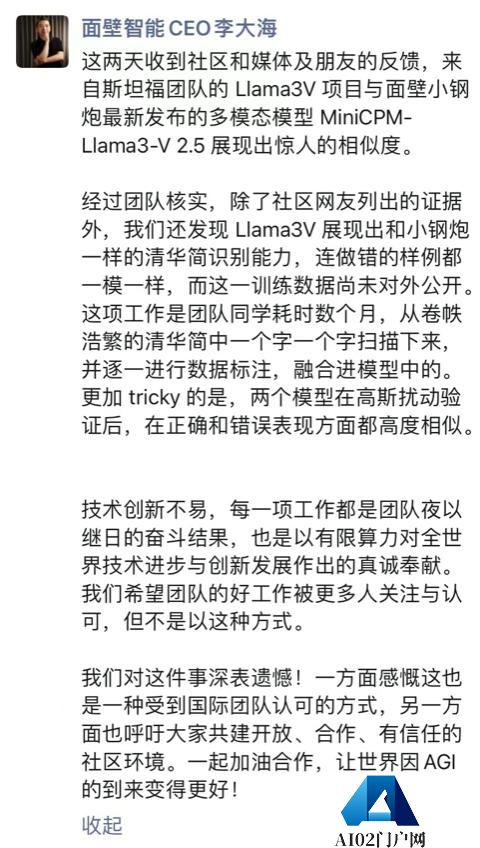 面壁智能 CEO 李大海

这两天收到社区和媒体及朋友的反馈，来自斯坦福团队的 Llama3V 项目与面壁小钢炮最新发布的多模态模型 MiniCPM-Llama3-V 2.5 展现出惊人的相似度。

经过团队核实，除了社区网友列出的证据外，我们还发现 Llama3V 展现出和小钢炮一样的清华简识别能力，连做错的样例都一模一样，而这一训练数据尚未对外公开。这项工作是团队同学耗时数个月，从卷帙浩繁的清华简中一个字一个字扫描下来，并逐一进行数据标注，融合进模型中的。更加 tricky 的是，两个模型在高斯扰动验证后，在正确和错误表现方面都高度相似。

技术创新不易，每一项工作都是团队夜以继日的奋斗结果，也是以有限算力对全世界技术进步与创新发展作出的真诚奉献。我们希望团队的好工作被更多人关注与认可，但不是以这种方式。

我们对这件事深表遗憾！一方面感慨这也是一种受到国际团队认可的方式，另一方面也呼吁大家共建开放、合作、有信任的社区环境。一起加油合作，让世界因 AGI 的到来变得更好！

收起

AI02门户网